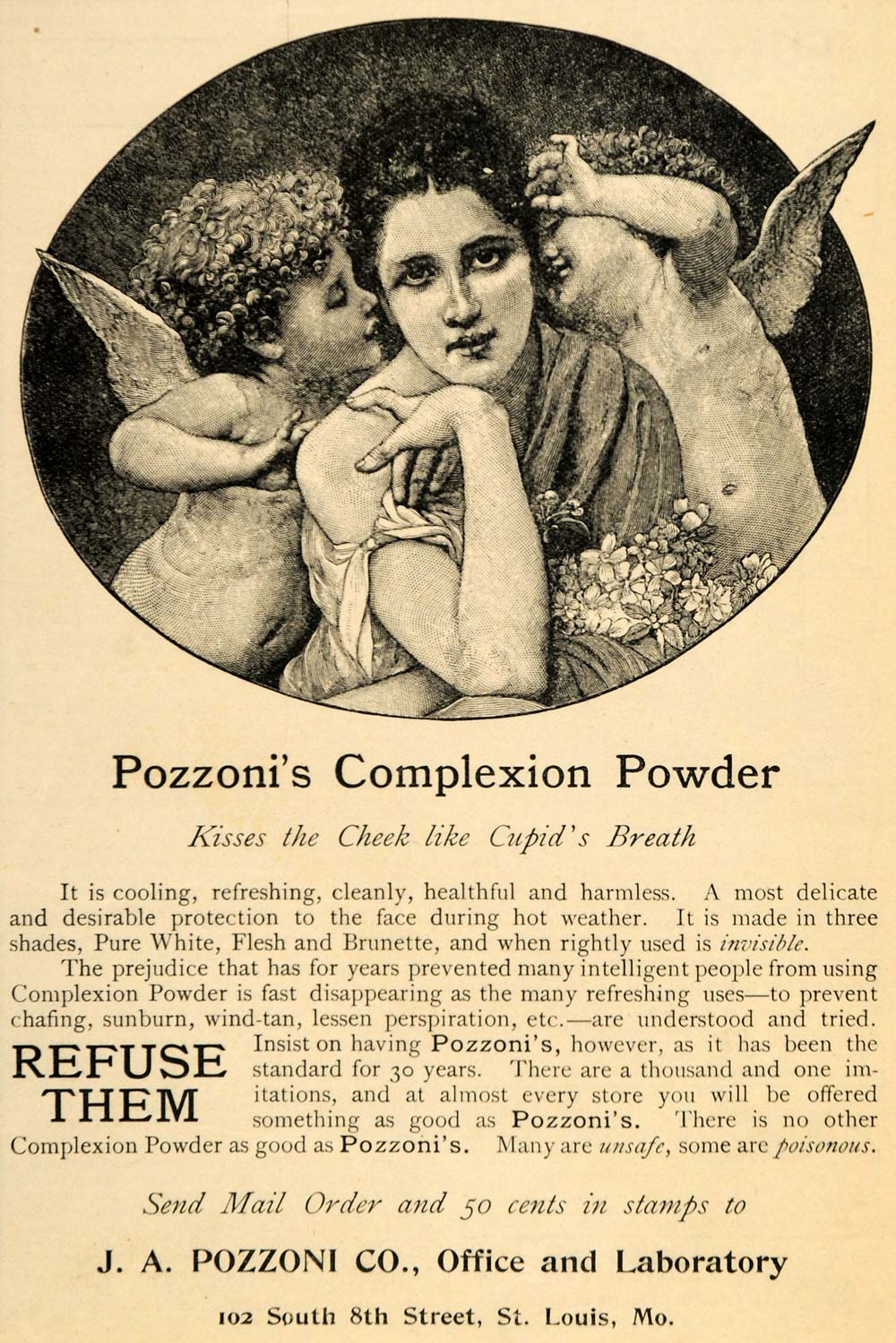 Pozzoni's Complexion Powder

Kisses the Cheek like Cupid's Breath

It is cooling, refreshing, cleanly, healthful and harmless. A most delicate and desirable protection to the face during hot weather. It is made in three shades, Pure White, Flesh and Brunette, and when rightly used is invisible.

The prejudice that has for years prevented many intelligent people from using Complexion Powder is fast disappearing as the many refreshing uses—to prevent chafing, sunburn, wind-tan, lessen perspiration, etc.—are understood and tried.

REFUSE THEM

Insist on having Pozzoni's, however, as it has been the standard for 30 years. There are a thousand and one imitations, and at almost every store you will be offered something as good as Pozzoni's. There is no other Complexion Powder as good as Pozzoni's. Many are unsafe, some are poisonous.

Send Mail Order and 50 cents in stamps to

J. A. POZZONI CO., Office and Laboratory

102 South 8th Street, St. Louis, Mo.